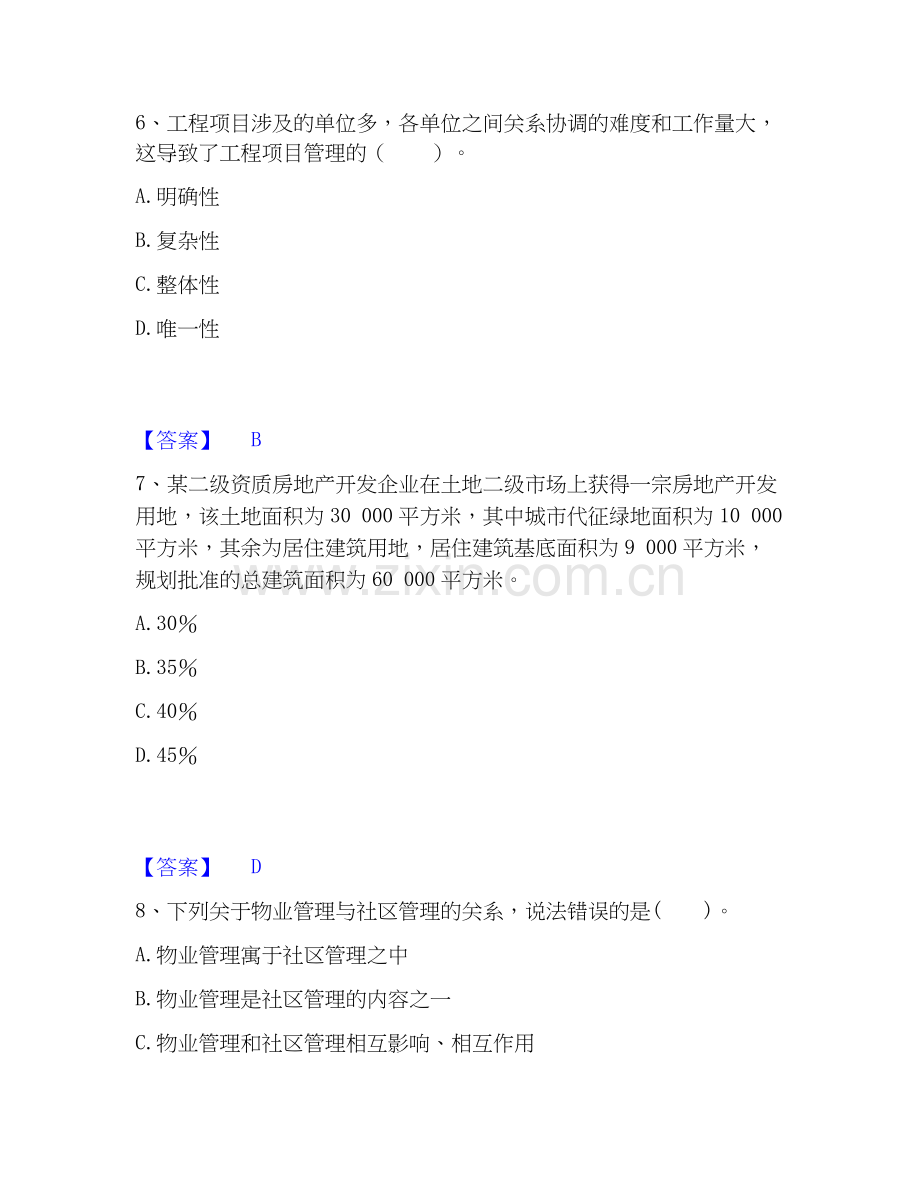 6、工程项目涉及的单位多，各单位之间关系协调的难度和工作量大，这导致了工程项目管理的（　　）。

A.明确性

B.复杂性

C.整体性

D.唯一性

【答案】 B

7、某二级资质房地产开发企业在土地二级市场上获得一宗房地产开发用地，该土地面积为30 000平方米，其中城市代征绿地面积为10 000平方米，其余为居住建筑用地，居住建筑基底面积为9 000平方米，规划批准的总建筑面积为60 000平方米。

A.30%

B.35%

C.40%

D.45%

【答案】 D

8、下列关于物业管理与社区管理的关系，说法错误的是(　　)。

A.物业管理寓于社区管理之中

B.物业管理是社区管理的内容之一

C.物业管理和社区管理相互影响、相互作用

www.zixin.com.cn